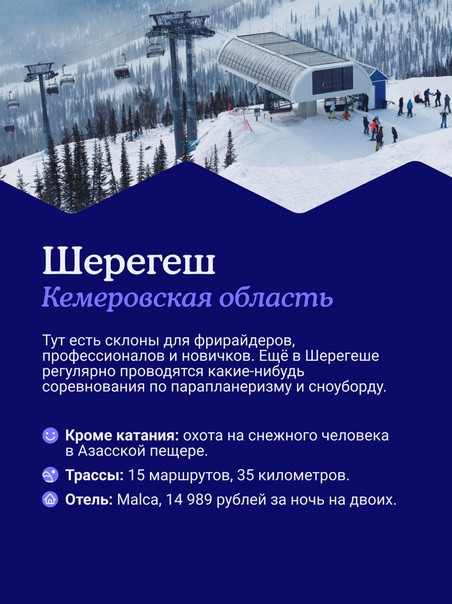 Шерегеш
Кемеровская область

Тут есть склоны для фрирайдеров, профессионалов и новичков. Ещё в Шерегеше регулярно проводятся какие-нибудь соревнования по парапланеризму и сноуборду.

Кроме катания: охота на снежного человека в Азасской пещере.

Трассы: 15 маршрутов, 35 километров.

Отель: Malca, 14 989 рублей за ночь на двоих.